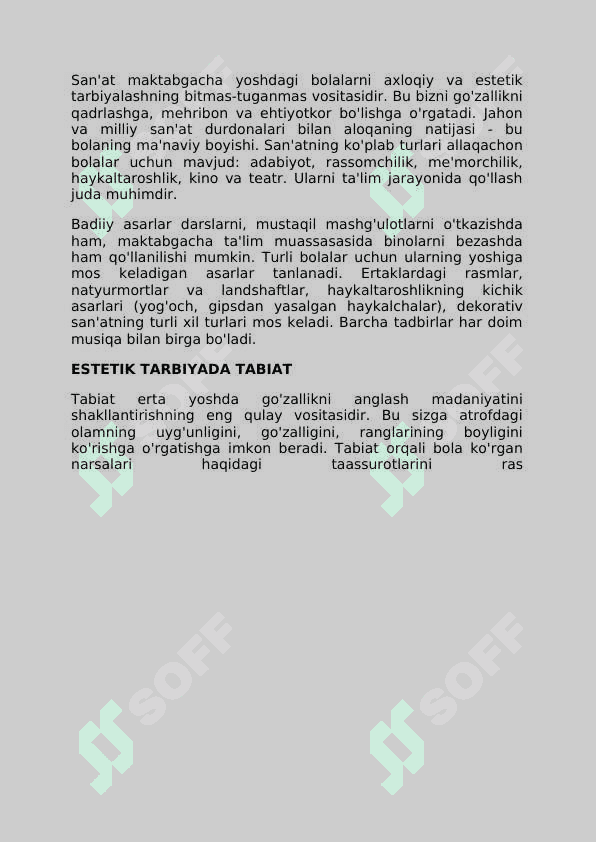 San'at maktabgacha yoshdagi bolalarni axloqiy va estetik tarbiyalashning bitmas-tuganmas vositasidir. Bu bizni go'zallikni qadrlashga, mehribon va ehtiyotkor bo'lishga o'rgatadi. Jahon va milliy san'at durdonalari bilan aloqaning natijasi - bu bolaning ma'naviy boyishi. San'atning ko'plab turlari allaqachon bolalar uchun mavjud: adabiyot, rassomchilik, me'morchilik, haykaltaroshlik, kino va teatr. Ularni ta'lim jarayonida qo'llash juda muhimdir.

Badiiy asarlar darslarni, mustaqil mashg'ulotlarni o'tkazishda ham, maktabgacha ta'lim muassasasida binolarni bezashda ham qo'llanilishi mumkin. Turli bolalar uchun ularning yoshiga mos keladigan asarlar tanlanadi. Ertaklardagi rasmlar, natyurmortlar va landshaftlar, haykaltaroshlikning kichik asarlari (yog'och, gipsdan yasalgan haykalchalar), dekorativ san'atning turli xil turlari mos keladi. Barcha tadbirlar har doim musiqa bilan birga bo'ladi.

ESTETIK TARBIYADA TABIAT

Tabiat erta yoshda go'zallikni anglash madaniyatini shakllantirishning eng qulay vositasidir. Bu sizga atrofdagi olamning uyg'unligini, go'zalligini, ranglarining boyligini ko'rishga o'rgatishga imkon beradi. Tabiat orqali bola ko'rgan narsalari haqidagi taassurotlarini ras

SOFF SOFF SOFF SOFF SOFF SOFF